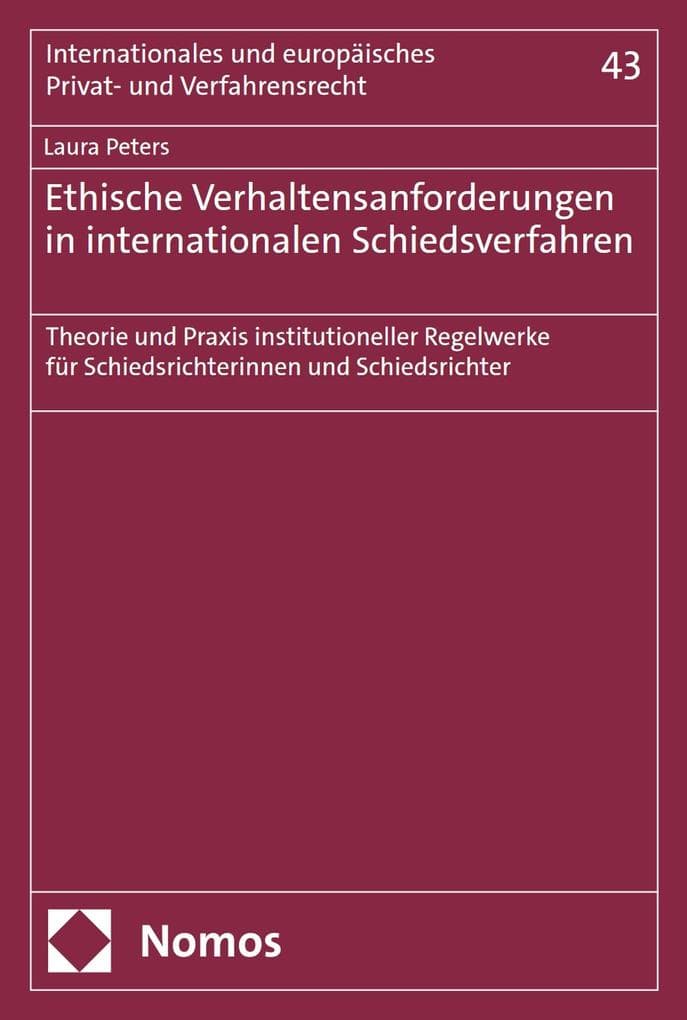 Internationales und europäisches Privat- und Verfahrensrecht

43

Laura Peters

Ethische Verhaltensanforderungen in internationalen Schiedsverfahren

Theorie und Praxis institutioneller Regelwerke für Schiedsrichterinnen und Schiedsrichter

Nomos